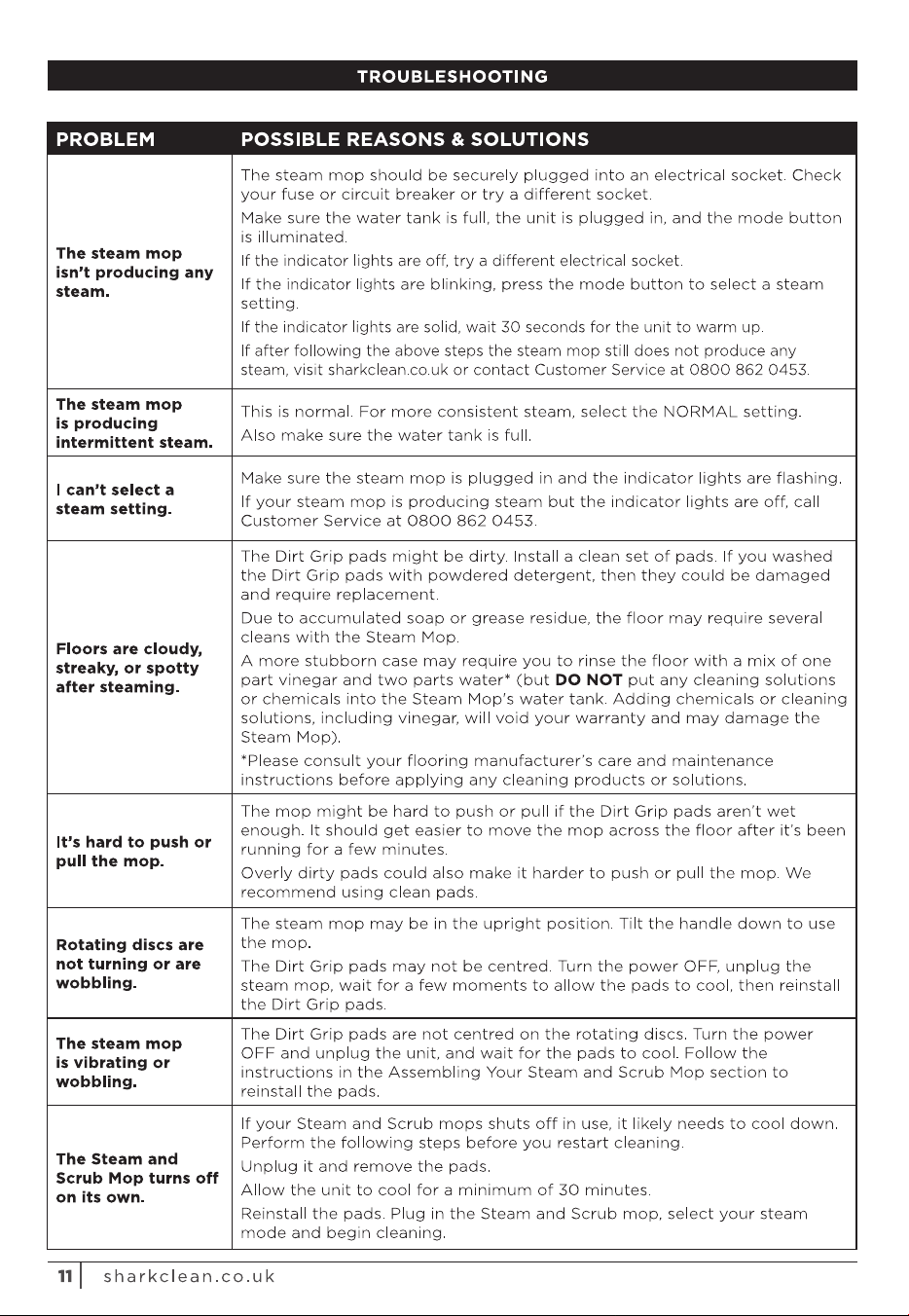 TROUBLESHOOTING

| PROBLEM | POSSIBLE REASONS & SOLUTIONS |
|---|---|
| The steam mop isn't producing any steam. | The steam mop should be securely plugged into an electrical socket. Check your fuse or circuit breaker or try a different socket. Make sure the water tank is full, the unit is plugged in, and the mode button is illuminated. If the indicator lights are off, try a different electrical socket. If the indicator lights are blinking, press the mode button to select a steam setting. If the indicator lights are solid, wait 30 seconds for the unit to warm up. If after following the above steps the steam mop still does not produce any steam, visit sharkclean.co.uk or contact Customer Service at 0800 862 0453. |
| The steam mop is producing intermittent steam. | This is normal. For more consistent steam, select the NORMAL setting. Also make sure the water tank is full. |
| I can't select a steam setting. | Make sure the steam mop is plugged in and the indicator lights are flashing. If your steam mop is producing steam but the indicator lights are off, call Customer Service at 0800 862 0453. |
| Floors are cloudy, streaky, or spotty after steaming. | The Dirt Grip pads might be dirty. Install a clean set of pads. If you washed the Dirt Grip pads with powdered detergent, then they could be damaged and require replacement. Due to accumulated soap or grease residue, the floor may require several cleans with the Steam Mop. A more stubborn case may require you to rinse the floor with a mix of one part vinegar and two parts water* (but DO NOT put any cleaning solutions or chemicals into the Steam Mop's water tank. Adding chemicals or cleaning solutions, including vinegar, will void your warranty and may damage the Steam Mop). *Please consult your flooring manufacturer's care and maintenance instructions before applying any cleaning products or solutions. |
| It's hard to push or pull the mop. | The mop might be hard to push or pull if the Dirt Grip pads aren't wet enough. It should get easier to move the mop across the floor after it's been running for a few minutes. Overly dirty pads could also make it harder to push or pull the mop. We recommend using clean pads. |
| Rotating discs are not turning or are wobbling. | The steam mop may be in the upright position. Tilt the handle down to use the mop. The Dirt Grip pads may not be centred. Turn the power OFF, unplug the steam mop, wait for a few moments to allow the pads to cool, then reinstall the Dirt Grip pads. |
| The steam mop is vibrating or wobbling. | The Dirt Grip pads are not centred on the rotating discs. Turn the power OFF and unplug the unit, and wait for the pads to cool. Follow the instructions in the Assembling Your Steam and Scrub Mop section to reinstall the pads. |
| The Steam and Scrub Mop turns off on its own. | If your Steam and Scrub mops shuts off in use, it likely needs to cool down. Perform the following steps before you restart cleaning. Unplug it and remove the pads. Allow the unit to cool for a minimum of 30 minutes. Reinstall the pads. Plug in the Steam and Scrub mop, select your steam mode and begin cleaning. |

11 sharkclean.co.uk